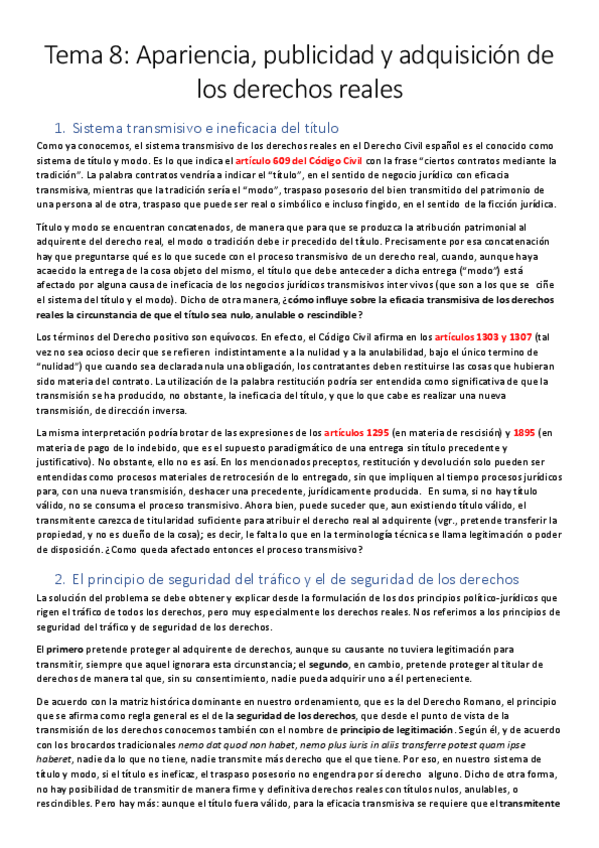 Tema 8: Apariencia, publicidad y adquisición de los derechos reales

1. Sistema transmisivo e ineficacia del título

Como ya conocemos, el sistema transmisivo de los derechos reales en el Derecho Civil español es el conocido como sistema de título y modo. Es lo que indica el artículo 609 del Código Civil con la frase "ciertos contratos mediante la tradición". La palabra contratos vendría a indicar el "título", en el sentido de negocio jurídico con eficacia transmisiva, mientras que la tradición sería el "modo", traspaso posesorio del bien transmitido del patrimonio de una persona al de otra, traspaso que puede ser real o simbólico e incluso fingido, en el sentido de la ficción jurídica.

Título y modo se encuentran concatenados, de manera que para que se produzca la atribución patrimonial al adquirente del derecho real, el modo o tradición debe ir precedido del título. Precisamente por esa concatenación hay que preguntarse qué es lo que sucede con el proceso transmisivo de un derecho real, cuando, aunque haya acaecido la entrega de la cosa objeto del mismo, el título que debe anteceder a dicha entrega ("modo") está afectado por alguna causa de ineficacia de los negocios jurídicos transmisivos inter vivos (que son a los que se ciñe el sistema del título y el modo). Dicho de otra manera, ¿cómo influye sobre la eficacia transmisiva de los derechos reales la circunstancia de que el título sea nulo, anulable o rescindible?

Los términos del Derecho positivo son equívocos. En efecto, el Código Civil afirma en los artículos 1303 y 1307 (tal vez no sea ocioso decir que se refieren indistintamente a la nulidad y a la anulabilidad, bajo el único termino de "nulidad") que cuando sea declarada nula una obligación, los contratantes deben restituirse las cosas que hubieran sido materia del contrato. La utilización de la palabra restitución podría ser entendida como significativa de que la transmisión se ha producido, no obstante, la ineficacia del título, y que lo que cabe es realizar una nueva transmisión, de dirección inversa.

La misma interpretación podría brotar de las expresiones de los artículos 1295 (en materia de rescisión) y 1895 (en materia de pago de lo indebido, que es el supuesto paradigmático de una entrega sin título precedente y justificativo). No obstante, ello no es así. En los mencionados preceptos, restitución y devolución solo pueden ser entendidas como procesos materiales de retrocesión de lo entregado, sin que impliquen al tiempo procesos jurídicos para, con una nueva transmisión, deshacer una precedente, jurídicamente producida. En suma, si no hay título válido, no se consuma el proceso transmisivo. Ahora bien, puede suceder que, aun existiendo título válido, el transmitente carezca de titularidad suficiente para atribuir el derecho real al adquirente (vgr., pretende transferir la propiedad, y no es dueño de la cosa); es decir, le falta lo que en la terminología técnica se llama legitimación o poder de disposición. ¿Como queda afectado entonces el proceso transmisivo?

2. El principio de seguridad del tráfico y el de seguridad de los derechos

La solución del problema se debe obtener y explicar desde la formulación de los dos principios político-jurídicos que rigen el tráfico de todos los derechos, pero muy especialmente los derechos reales. Nos referimos a los principios de seguridad del tráfico y de seguridad de los derechos.

El primero pretende proteger al adquirente de derechos, aunque su causante no tuviera legitimación para transmitir, siempre que aquel ignorara esta circunstancia; el segundo, en cambio, pretende proteger al titular de derechos de manera tal que, sin su consentimiento, nadie pueda adquirir uno a él perteneciente.

De acuerdo con la matriz histórica dominante en nuestro ordenamiento, que es la del Derecho Romano, el principio que se afirma como regla general es el de la seguridad de los derechos, que desde el punto de vista de la transmisión de los derechos conocemos también con el nombre de principio de legitimación. Según él, y de acuerdo con los brocardos tradicionales nemo dat quod non habet, nemo plus iuris in aliis transferre potest quam ipse haberet, nadie da lo que no tiene, nadie transmite más derecho que el que tiene. Por eso, en nuestro sistema de título y modo, si el título es ineficaz, el traspaso posesorio no engendra por sí derecho alguno. Dicho de otra forma, no hay posibilidad de transmitir de manera firme y definitiva derechos reales con títulos nulos, anulables, o rescindibles. Pero hay más: aunque el título fuera válido, para la eficacia transmisiva se requiere que el transmitente